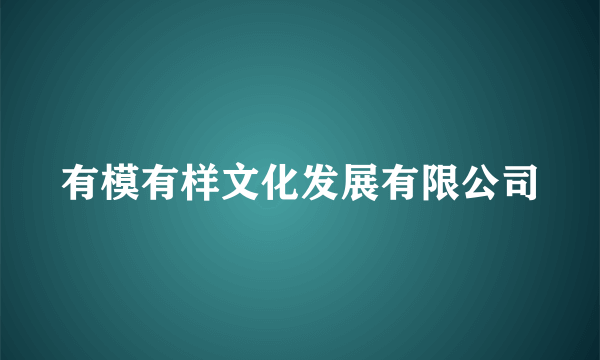 有模有样文化发展有限公司